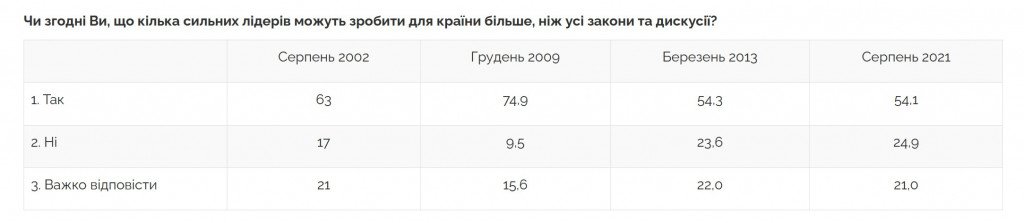 Чи згодні Ви, що кілька сильних лідерів можуть зробити для країни більше, ніж усі закони та дискусії?

| | Серпень 2002 | Грудень 2009 | Березень 2013 | Серпень 2021 |
|---|---|---|---|---|
| 1. Так | 63 | 74.9 | 54.3 | 54.1 |
| 2. Ні | 17 | 9.5 | 23.6 | 24.9 |
| 3. Важко відповісти | 21 | 15.6 | 22.0 | 21.0 |